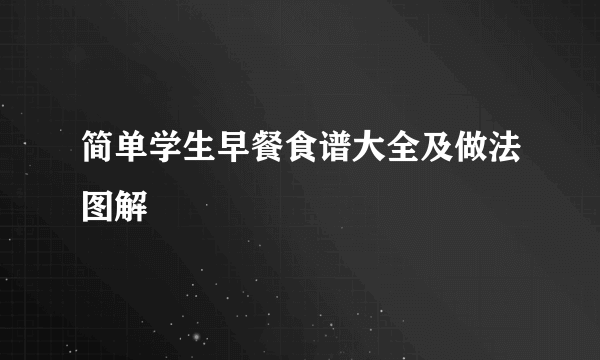 简单学生早餐食谱大全及做法图解